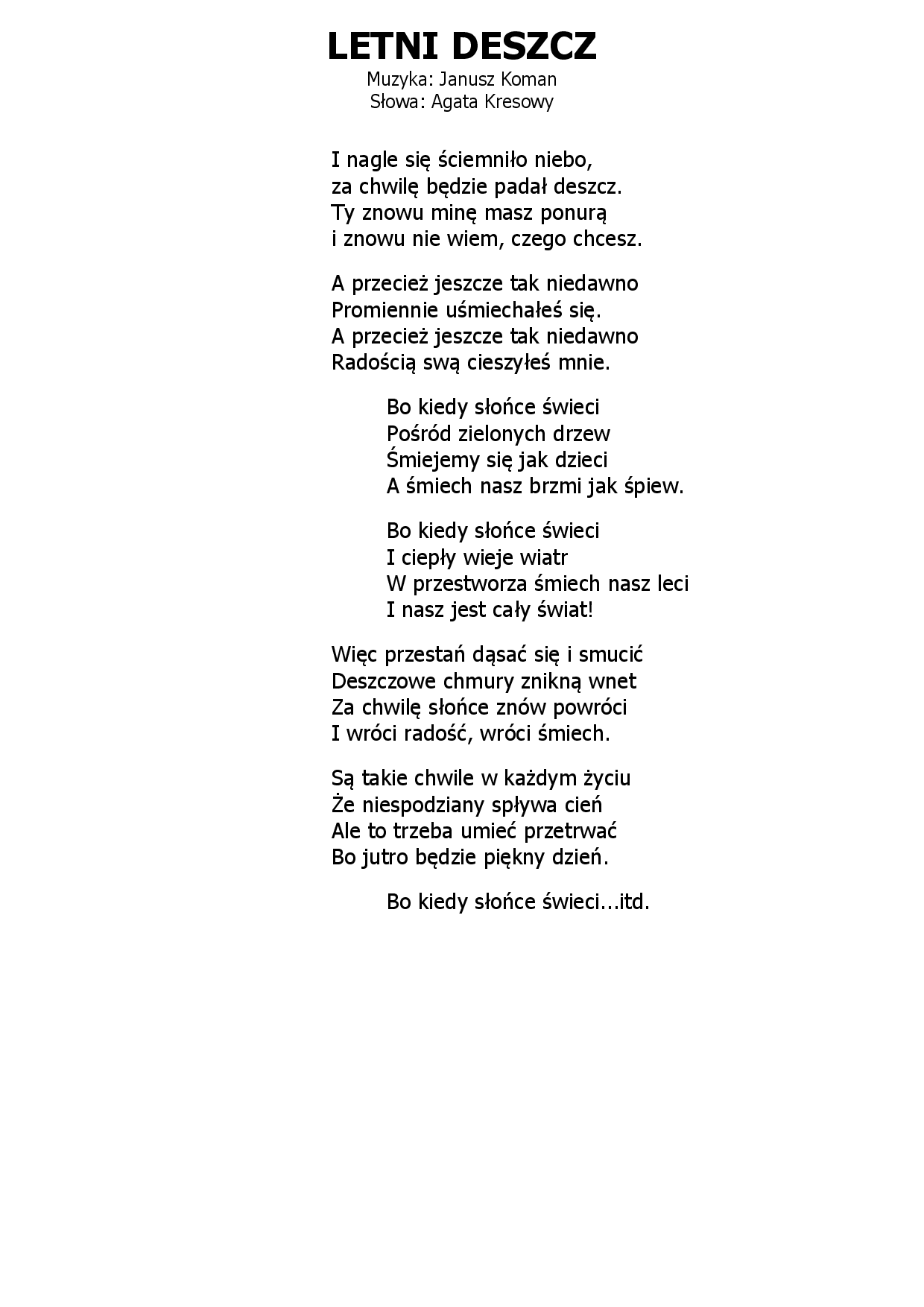 LETNI DESZCZ
Muzyka: Janusz Koman
Słowa: Agata Kresowy

I nagle się ściemniło niebo,
za chwilę będzie padał deszcz.
Ty znowu minę masz ponurą
i znowu nie wiem, czego chcesz.

A przecież jeszcze tak niedawno
Promiennie uśmiechałeś się.
A przecież jeszcze tak niedawno
Radością swą cieszyłeś mnie.

Bo kiedy słońce świeci
Pośród zielonych drzew
Śmiejemy się jak dzieci
A śmiech nasz brzmi jak śpiew.

Bo kiedy słońce świeci
I ciepły wieje wiatr
W przestworza śmiech nasz leci
I nasz jest cały świat!

Więc przestań dąsać się i smucić
Deszczowe chmury znikną wnet
Za chwilę słońce znów powróci
I wróci radość, wróci śmiech.

Są takie chwile w każdym życiu
Że niespodziany spływa cień
Ale to trzeba umieć przetrwać
Bo jutro będzie piękny dzień.

Bo kiedy słońce świeci...itd.